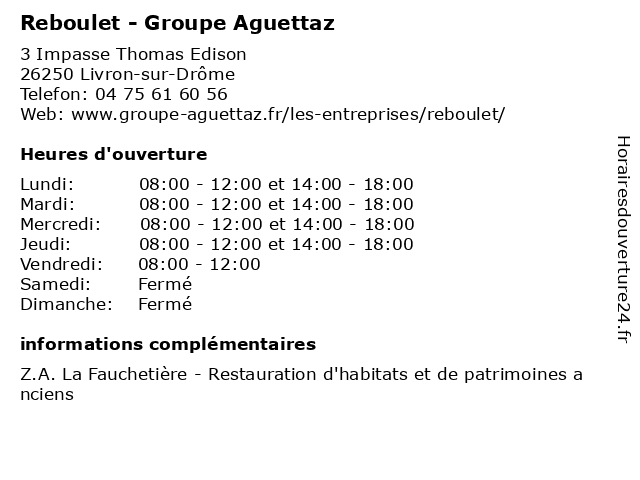 Reboulet - Groupe Aguettaz

3 Impasse Thomas Edison
26250 Livron-sur-Drôme
Telefon: 04 75 61 60 56
Web: www.groupe-aguettaz.fr/les-entreprises/reboulet/

Heures d'ouverture

Lundi: 08:00 - 12:00 et 14:00 - 18:00
Mardi: 08:00 - 12:00 et 14:00 - 18:00
Mercredi: 08:00 - 12:00 et 14:00 - 18:00
Jeudi: 08:00 - 12:00 et 14:00 - 18:00
Vendredi: 08:00 - 12:00
Samedi: Fermé
Dimanche: Fermé

informations complémentaires

Z.A. La Fauchetière - Restauration d'habitats et de patrimoines anciens

Horairesdouverture24.fr